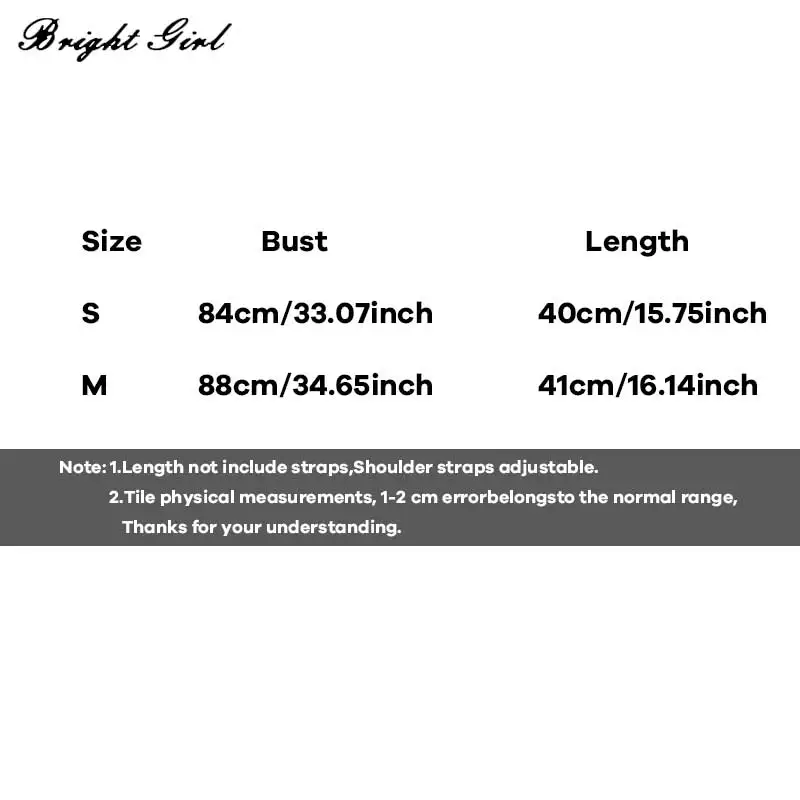 Bright Girl

| Size | Bust | Length |
|---|---|---|
| S | 84cm/33.07inch | 40cm/15.75inch |
| M | 88cm/34.65inch | 41cm/16.14inch |

Note: 1.Length not include straps,Shoulder straps adjustable.
2.Tile physical measurements, 1-2 cm errorbelongsto the normal range, Thanks for your understanding.